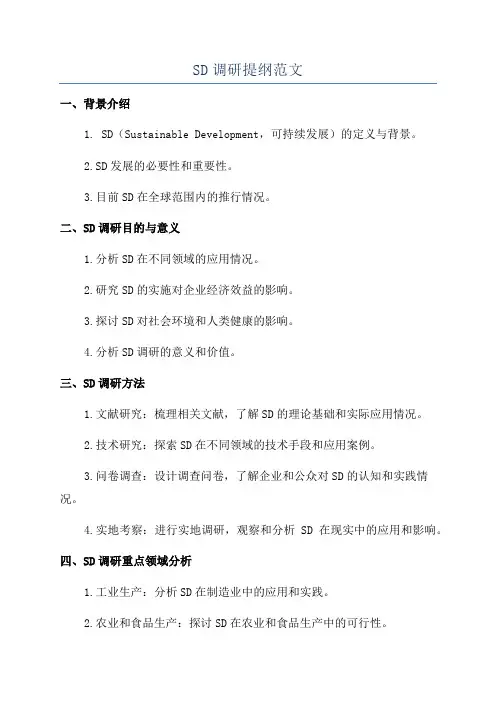 SD 调研提纲范文

一、背景介绍

1. SD（Sustainable Development，可持续发展）的定义与背景。

2.SD 发展的必要性和重要性。

3.目前 SD 在全球范围内的推行情况。

二、SD 调研目的与意义

1.分析 SD 在不同领域的应用情况。

2.研究 SD 的实施对企业经济效益的影响。

3.探讨 SD 对社会环境和人类健康的影响。

4.分析 SD 调研的意义和价值。

三、SD 调研方法

1.文献研究：梳理相关文献，了解 SD 的理论基础和实际应用情况。

2.技术研究：探索 SD 在不同领域的技术手段和应用案例。

3.问卷调查：设计调查问卷，了解企业和公众对 SD 的认知和实践情况。

4.实地考察：进行实地调研，观察和分析 SD 在现实中的应用和影响。

四、SD 调研重点领域分析

1.工业生产：分析 SD 在制造业中的应用和实践。

2.农业和食品生产：探讨 SD 在农业和食品生产中的可行性。